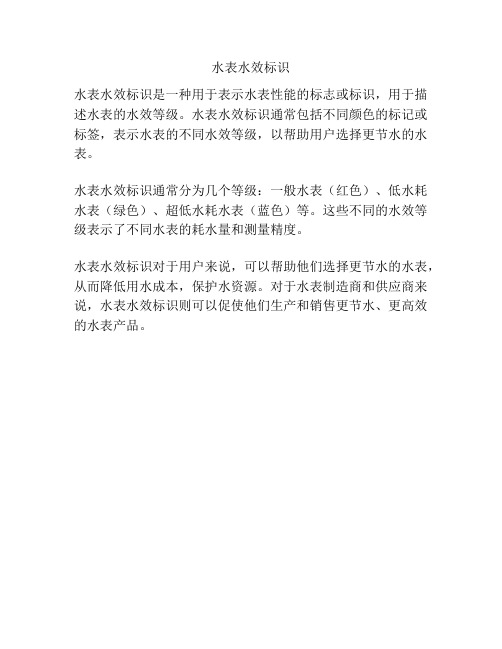 水表水效标识

水表水效标识是一种用于表示水表性能的标志或标识，用于描述水表的水效等级。水表水效标识通常包括不同颜色的标记或标签，表示水表的不同水效等级，以帮助用户选择更节水的水表。

水表水效标识通常分为几个等级：一般水表（红色）、低水耗水表（绿色）、超低水耗水表（蓝色）等。这些不同的水效等级表示了不同水表的耗水量和测量精度。

水表水效标识对于用户来说，可以帮助他们选择更节水的水表，从而降低用水成本，保护水资源。对于水表制造商和供应商来说，水表水效标识则可以促使他们生产和销售更节水、更高效的水表产品。